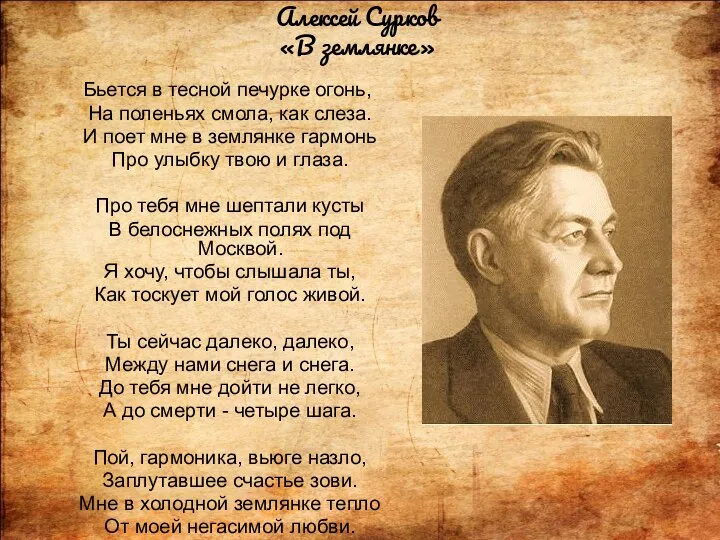 Алексей Сурков
«В землянке»

Бьется в тесной печурке огонь,
На поленьях смола, как слеза.
И поет мне в землянке гармонь
Про улыбку твою и глаза.

Про тебя мне шептали кусты
В белоснежных полях под Москвой.
Я хочу, чтобы слышала ты,
Как тоскует мой голос живой.

Ты сейчас далеко, далеко,
Между нами снега и снега.
До тебя мне дойти не легко,
А до смерти - четыре шага.

Пой, гармоника, вьюге назло,
Заплутавшее счастье зови.
Мне в холодной землянке тепло
От моей негасимой любви.